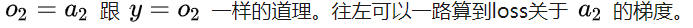 $o_2 = a_2$ 跟 $y = o_2$ 一样的道理。往左可以一路算到loss关于 $a_2$ 的梯度。